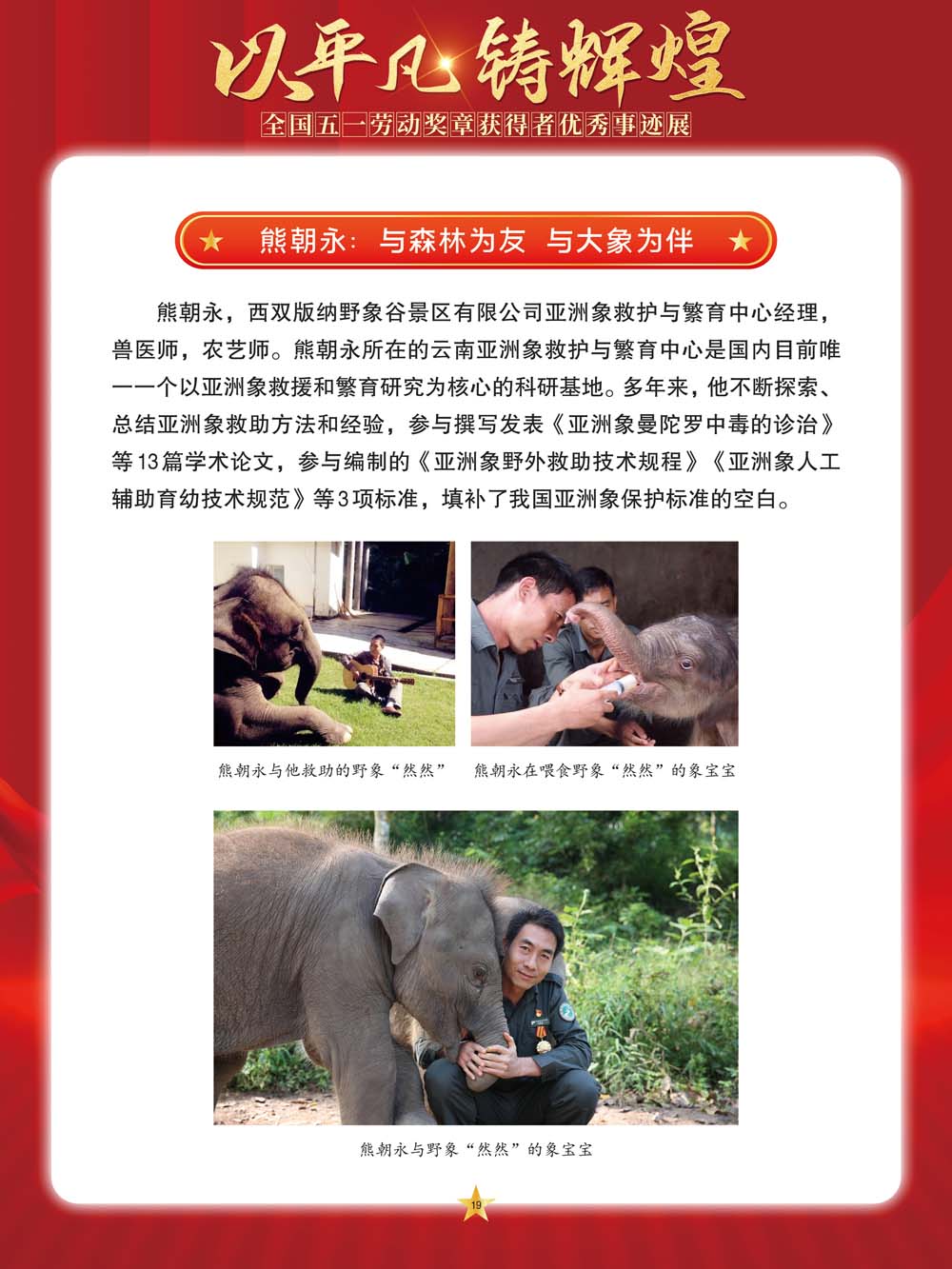 以平凡铸辉煌
全国五一劳动奖章获得者优秀事迹展

★ 熊朝永：与森林为友 与大象为伴 ★

熊朝永，西双版纳野象谷景区有限公司亚洲象救护与繁育中心经理，兽医师，农艺师。熊朝永所在的云南亚洲象救护与繁育中心是国内目前唯一一个以亚洲象救援和繁育研究为核心的科研基地。多年来，他不断探索、总结亚洲象救助方法和经验，参与撰写发表《亚洲象曼陀罗中毒的诊治》等13篇学术论文，参与编制的《亚洲象野外救助技术规程》《亚洲象人工辅助育幼技术规范》等3项标准，填补了我国亚洲象保护标准的空白。

熊朝永与他救助的野象“然然”

熊朝永在喂食野象“然然”的象宝宝

熊朝永与野象“然然”的象宝宝

19